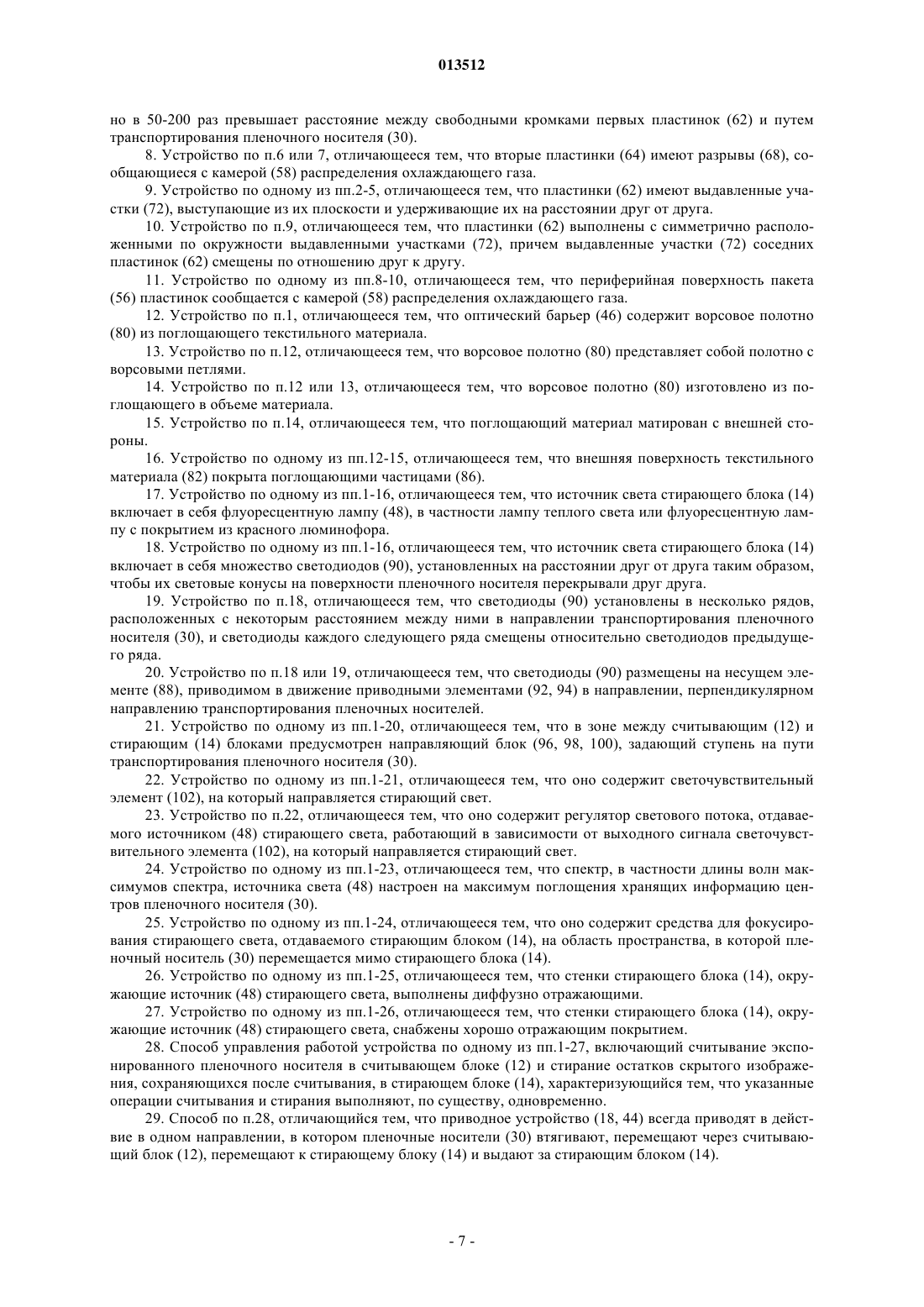 013512

но в 50-200 раз превышает расстояние между свободными кромками первых пластинок (62) и путем транспортирования пленочного носителя (30).

8. Устройство по п.6 или 7, отличающееся тем, что вторые пластинки (64) имеют разрывы (68), сообщающиеся с камерой (58) распределения охлаждающего газа.

9. Устройство по одному из пп.2-5, отличающееся тем, что пластинки (62) имеют выдавленные участки (72), выступающие из их плоскости и удерживающие их на расстоянии друг от друга.

10. Устройство по п.9, отличающееся тем, что пластинки (62) выполнены с симметрично расположенными по окружности выдавленными участками (72), причем выдавленные участки (72) соседних пластинок (62) смещены по отношению друг к другу.

11. Устройство по одному из пп.8-10, отличающееся тем, что периферийная поверхность пакета (56) пластинок сообщается с камерой (58) распределения охлаждающего газа.

12. Устройство по п.1, отличающееся тем, что оптический барьер (46) содержит ворсовое полотно (80) из поглощающего текстильного материала.

13. Устройство по п.12, отличающееся тем, что ворсовое полотно (80) представляет собой полотно с ворсовыми петлями.

14. Устройство по п.12 или 13, отличающееся тем, что ворсовое полотно (80) изготовлено из поглощающего в объеме материала.

15. Устройство по п.14, отличающееся тем, что поглощающий материал матирован с внешней стороны.

16. Устройство по одному из пп.12-15, отличающееся тем, что внешняя поверхность текстильного материала (82) покрыта поглощающими частицами (86).

17. Устройство по одному из пп.1-16, отличающееся тем, что источник света стирающего блока (14) включает в себя флуоресцентную лампу (48), в частности лампу теплого света или флуоресцентную лампу с покрытием из красного люминофора.

18. Устройство по одному из пп.1-16, отличающееся тем, что источник света стирающего блока (14) включает в себя множество светодиодов (90), установленных на расстоянии друг от друга таким образом, чтобы их световые конусы на поверхности пленочного носителя перекрывали друг друга.

19. Устройство по п.18, отличающееся тем, что светодиоды (90) установлены в несколько рядов, расположенных с некоторым расстоянием между ними в направлении транспортирования пленочного носителя (30), и светодиоды каждого следующего ряда смещены относительно светодиодов предыдущего ряда.

20. Устройство по п.18 или 19, отличающееся тем, что светодиоды (90) размещены на несущем элементе (88), приводимом в движение приводными элементами (92, 94) в направлении, перпендикулярном направлению транспортирования пленочных носителей.

21. Устройство по одному из пп.1-20, отличающееся тем, что в зоне между считывающим (12) и стирающим (14) блоками предусмотрен направляющий блок (96, 98, 100), задающий ступень на пути транспортирования пленочного носителя (30).

22. Устройство по одному из пп.1-21, отличающееся тем, что оно содержит светочувствительный элемент (102), на который направляется стирающий свет.

23. Устройство по п.22, отличающееся тем, что оно содержит регулятор светового потока, отдаваемого источником (48) стирающего света, работающий в зависимости от выходного сигнала светочувствительного элемента (102), на который направляется стирающий свет.

24. Устройство по одному из пп.1-23, отличающееся тем, что спектр, в частности длины волн максимумов спектра, источника света (48) настроен на максимум поглощения хранящих информацию центров пленочного носителя (30).

25. Устройство по одному из пп.1-24, отличающееся тем, что оно содержит средства для фокусирования стирающего света, отдаваемого стирающим блоком (14), на область пространства, в которой пленочный носитель (30) перемещается мимо стирающего блока (14).

26. Устройство по одному из пп.1-25, отличающееся тем, что стенки стирающего блока (14), окружающие источник (48) стирающего света, выполнены диффузно отражающими.

27. Устройство по одному из пп.1-26, отличающееся тем, что стенки стирающего блока (14), окружающие источник (48) стирающего света, снабжены хорошо отражающим покрытием.

28. Способ управления работой устройства по одному из пп.1-27, включающий считывание экспонированного пленочного носителя в считывающем блоке (12) и стирание остатков скрытого изображения, сохраняющихся после считывания, в стирающем блоке (14), характеризующийся тем, что указанные операции считывания и стирания выполняют, по существу, одновременно.

29. Способ по п.28, отличающийся тем, что приводное устройство (18, 44) всегда приводят в действие в одном направлении, в котором пленочные носители (30) втягивают, перемещают через считывающий блок (12), перемещают к стирающему блоку (14) и выдают за стирающим блоком (14).

- 7 -